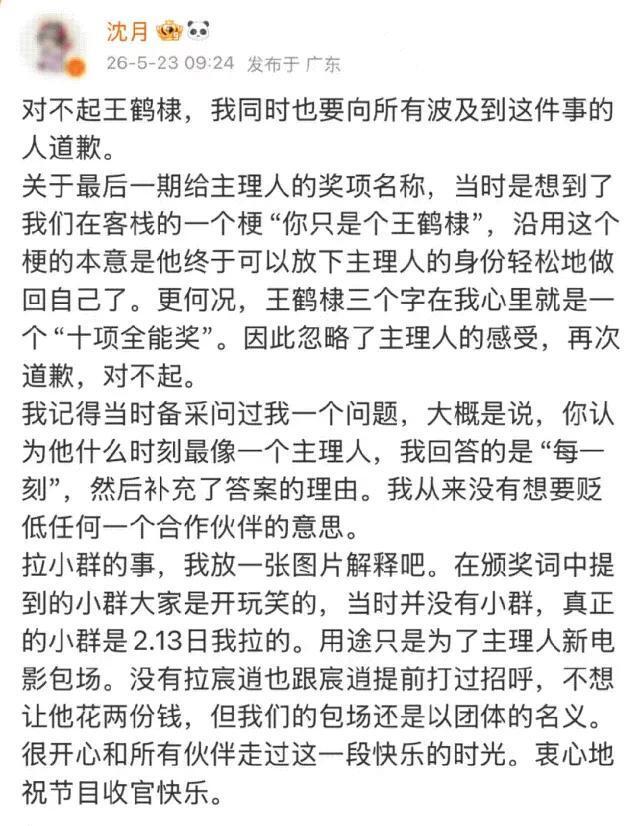 沈月

26-5-23 09:24 发布于 广东

对不起王鹤棣，我同时也要向所有波及到这件事的人道歉。
关于最后一期给主理人的奖项名称，当时是想到了我们在客栈的一个梗“你只是个王鹤棣”，沿用这个梗的本意是他终于可以放下主理人的身份轻松地做回自己了。更何况，王鹤棣三个字在我心里就是一个“十项全能奖”。因此忽略了主理人的感受，再次道歉，对不起。
我记得当时备采问过我一个问题，大概是说，你认为他什么时刻最像一个主理人，我回答的是“每一刻”，然后补充了答案的理由。我从来没有想要贬低任何一个合作伙伴的意思。
拉小群的事，我放一张图片解释吧。在颁奖词中提到的小群大家是开玩笑的，当时并没有小群，真正的小群是2.13日我拉的。用途只是为了主理人新电影包场。没有拉宸逍也跟宸逍提前打过招呼，不想让他花两份钱，但我们的包场还是以团体的名义。
很开心和所有伙伴走过这一段快乐的时光。衷心地祝节目收官快乐。